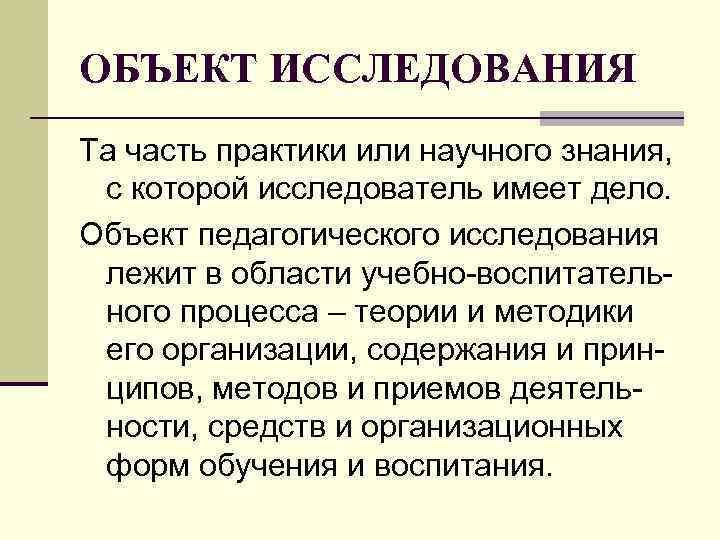 ОБЪЕКТ ИССЛЕДОВАНИЯ

Та часть практики или научного знания, с которой исследователь имеет дело.

Объект педагогического исследования лежит в области учебно-воспитательного процесса – теории и методики его организации, содержания и принципов, методов и приемов деятельности, средств и организационных форм обучения и воспитания.